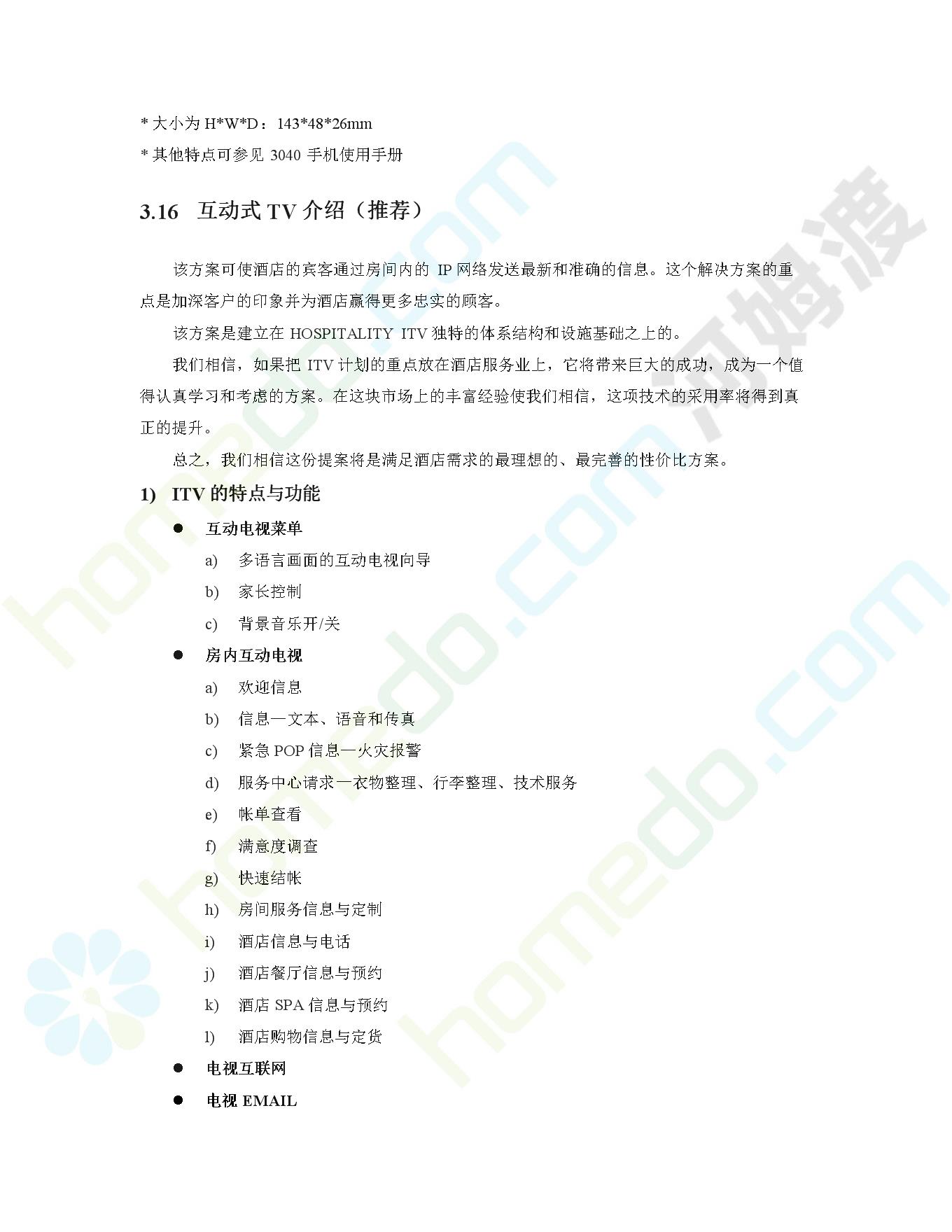 * 大小为 H*W*D：143*48*26mm

* 其他特点可参见 3040 手机使用手册

3.16 互动式 TV 介绍（推荐）

该方案可使酒店的宾客通过房间内的 IP 网络发送最新和准确的信息。这个解决方案的重点是加深客户的印象并为酒店赢得更多忠实的顾客。

该方案是建立在 HOSPITALITY ITV 独特的体系结构和设施基础之上的。

我们相信，如果把 ITV 计划的重点放在酒店服务业上，它将带来巨大的成功，成为一个值得认真学习和考虑的方案。在这块市场上的丰富经验使我们相信，这项技术的采用率将得到真正的提升。

总之，我们相信这份提案将是满足酒店需求的最理想的、最完善的性价比方案。

1) ITV 的特点与功能

● 互动电视菜单

a) 多语言画面的互动电视向导

b) 家长控制

c) 背景音乐开/关

● 房内互动电视

a) 欢迎信息

b) 信息—文本、语音和传真

c) 紧急 POP 信息—火灾报警

d) 服务中心请求—衣物整理、行李整理、技术服务

e) 帐单查看

f) 满意度调查

g) 快速结帐

h) 房间服务信息与定制

i) 酒店信息与电话

j) 酒店餐厅信息与预约

k) 酒店 SPA 信息与预约

l) 酒店购物信息与定货

● 电视互联网

● 电视 EMAIL

homedo.com 河姆渡 homedo.com homedo.com